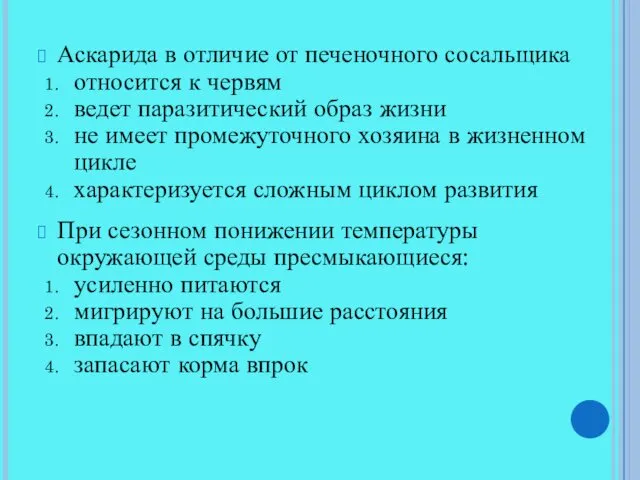 Аскарида в отличие от печеночного сосальщика
1. относится к червям
2. ведет паразитический образ жизни
3. не имеет промежуточного хозяина в жизненном цикле
4. характеризуется сложным циклом развития

При сезонном понижении температуры окружающей среды пресмыкающиеся:
1. усиленно питаются
2. мигрируют на большие расстояния
3. впадают в спячку
4. запасают корма впрок